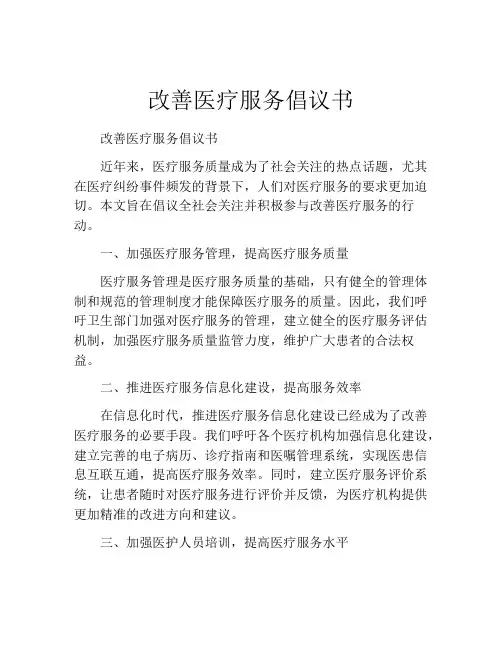 改善医疗服务倡议书

改善医疗服务倡议书

近年来，医疗服务质量成为了社会关注的热点话题，尤其在医疗纠纷事件频发的背景下，人们对医疗服务的要求更加迫切。本文旨在倡议全社会关注并积极参与改善医疗服务的行动。

一、加强医疗服务管理，提高医疗服务质量

医疗服务管理是医疗服务质量的基础，只有健全的管理体制和规范的管理制度才能保障医疗服务的质量。因此，我们呼吁卫生部门加强对医疗服务的管理，建立健全的医疗服务评估机制，加强医疗服务质量监管力度，维护广大患者的合法权益。

二、推进医疗服务信息化建设，提高服务效率

在信息化时代，推进医疗服务信息化建设已经成为了改善医疗服务的必要手段。我们呼吁各个医疗机构加强信息化建设，建立完善的电子病历、诊疗指南和医嘱管理系统，实现医患信息互联互通，提高医疗服务效率。同时，建立医疗服务评价系统，让患者随时对医疗服务进行评价并反馈，为医疗机构提供更加精准的改进方向和建议。

三、加强医护人员培训，提高医疗服务水平